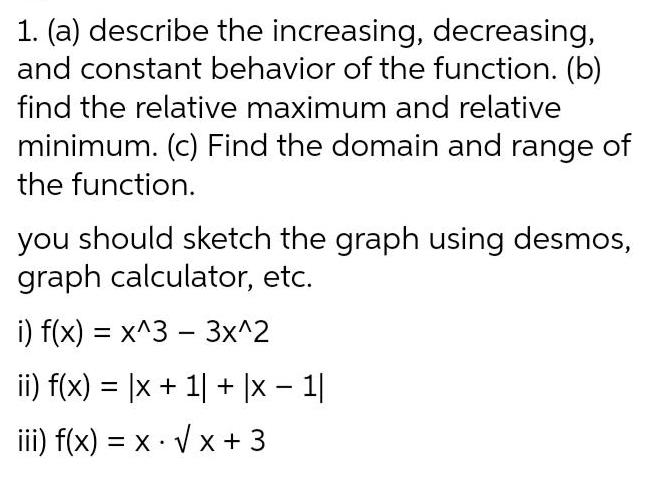 1. (a) describe the increasing, decreasing, and constant behavior of the function. (b) find the relative maximum and relative minimum. (c) Find the domain and range of the function.

you should sketch the graph using desmos, graph calculator, etc.

i) f(x) = x^3 − 3x^2

ii) f(x) = |x + 1| + |x − 1|

iii) f(x) = x · √ x + 3